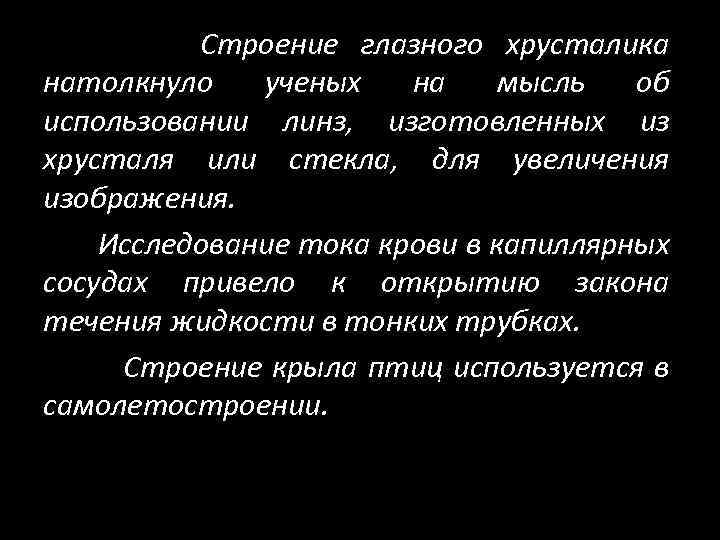 Строение глазного хрусталика натолкнуло ученых на мысль об использовании линз, изготовленных из хрусталя или стекла, для увеличения изображения.

Исследование тока крови в капиллярных сосудах привело к открытию закона течения жидкости в тонких трубках.

Строение крыла птиц используется в самолетостроении.